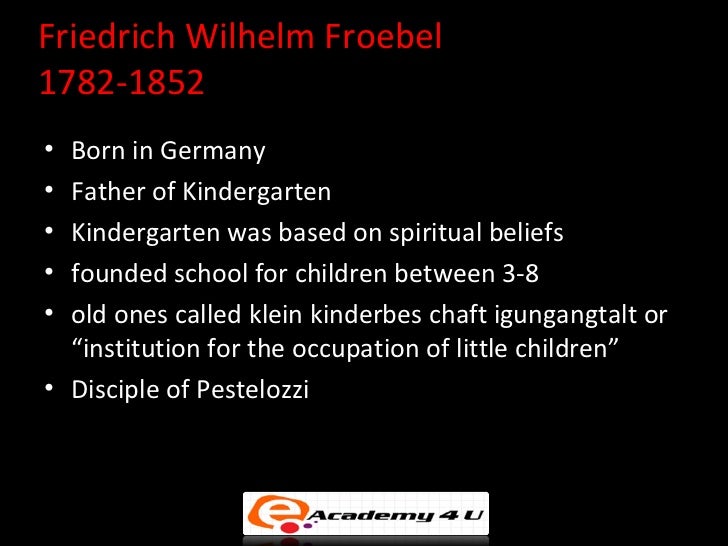 Friedrich Wilhelm Froebel
1782-1852

• Born in Germany
• Father of Kindergarten
• Kindergarten was based on spiritual beliefs
• founded school for children between 3-8
• old ones called klein kinderbes chaft igungangtalt or "institution for the occupation of little children"
• Disciple of Pestelozzi

e Academy 4 U